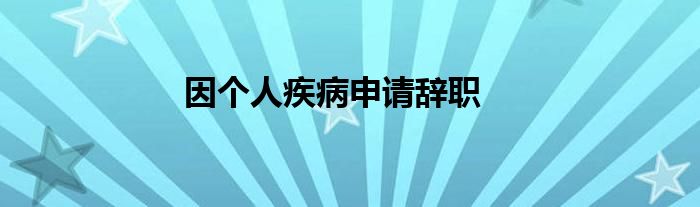 因个人疾病申请辞职